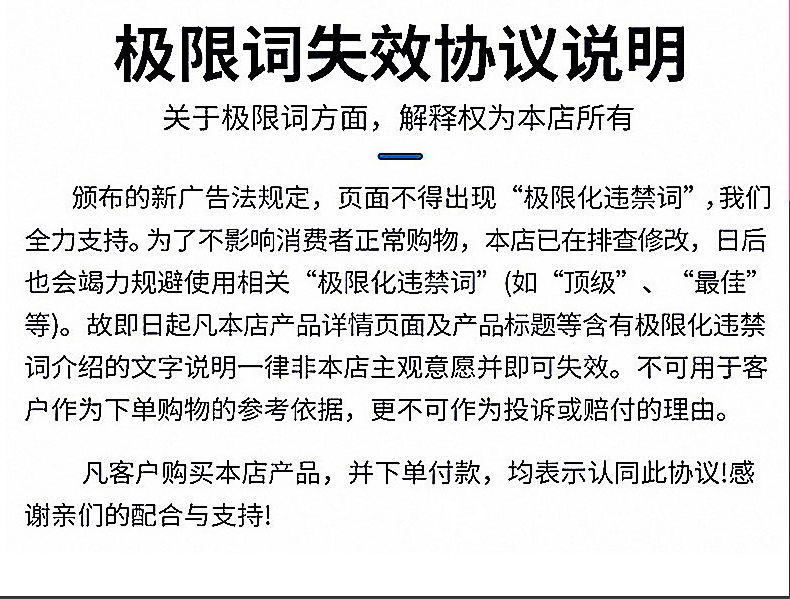 极限词失效协议说明

关于极限词方面，解释权为本店所有

颁布的新广告法规定，页面不得出现“极限化违禁词”，我们全力支持。为了不影响消费者正常购物，本店已在排查修改，日后也会竭力规避使用相关“极限化违禁词”(如“顶级”、“最佳”等)。故即日起凡本店产品详情页面及产品标题等含有极限化违禁词介绍的文字说明一律非本店主观意愿并即可失效。不可用于客户作为下单购物的参考依据，更不可作为投诉或赔付的理由。

凡客户购买本店产品，并下单付款，均表示认同此协议!感谢亲们的配合与支持!